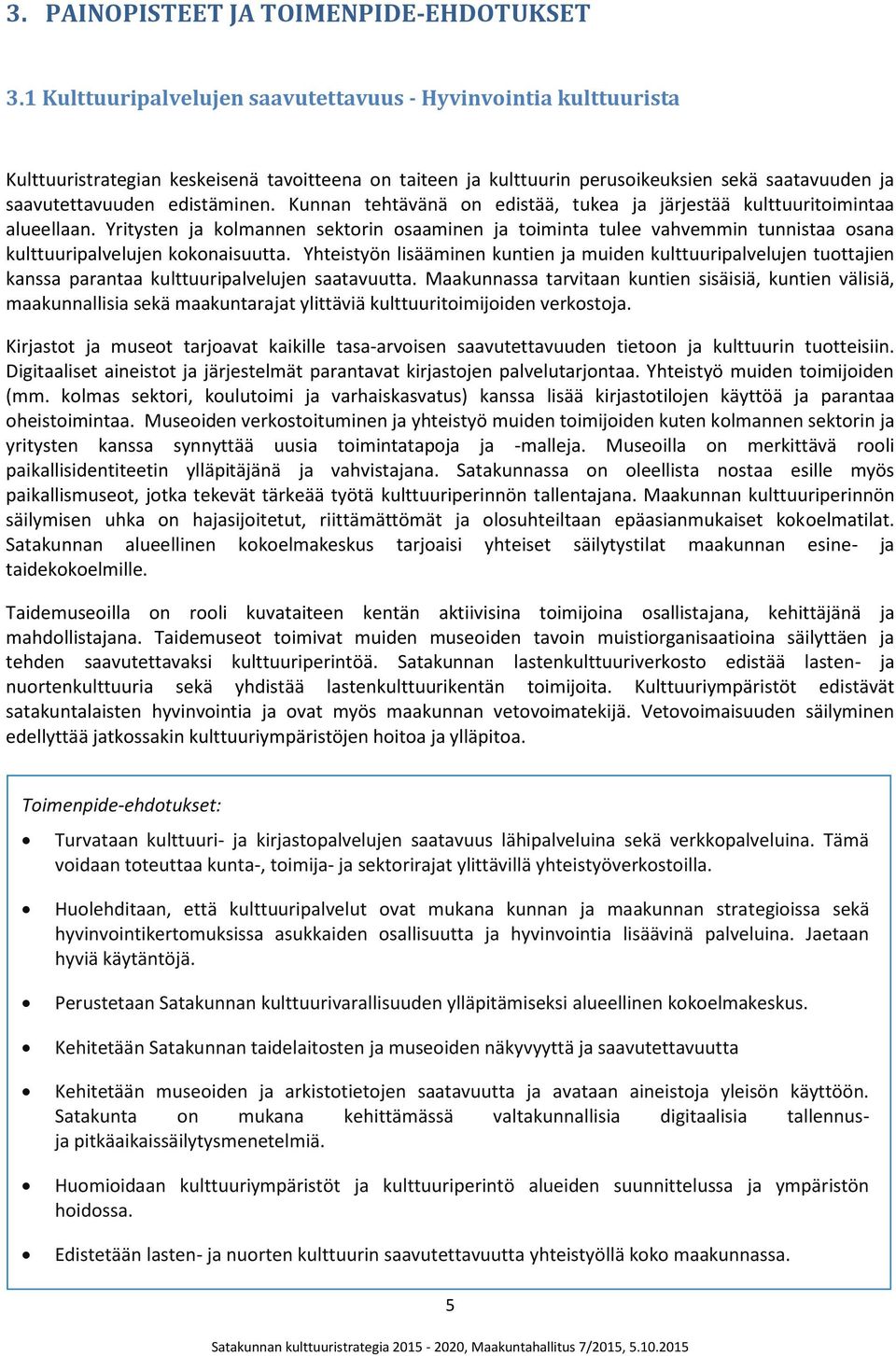 3. PAINOPISTEET JA TOIMENPIDE-EHDOTUKSET

3.1 Kulttuuripalvelujen saavutettavuus - Hyvinvointia kulttuurista

Kulttuuristrategian keskeisenä tavoitteena on taiteen ja kulttuurin perusoikeuksien sekä saatavuuden ja saavutettavuuden edistäminen. Kunnan tehtävänä on edistää, tukea ja järjestää kulttuuritoimintaa alueellaan. Yritysten ja kolmannen sektorin osaaminen ja toiminta tulee vahvemmin tunnistaa osana kulttuuripalvelujen kokonaisuutta. Yhteistyön lisääminen kuntien ja muiden kulttuuripalvelujen tuottajien kanssa parantaa kulttuuripalvelujen saatavuutta. Maakunnassa tarvitaan kuntien sisäisiä, kuntien välisiä, maakunnallisia sekä maakuntarajat ylittäviä kulttuuritoimijoiden verkostoja.

Kirjastot ja museot tarjoavat kaikille tasa-arvoisen saavutettavuuden tietoon ja kulttuurin tuotteisiin. Digitaaliset aineistot ja järjestelmät parantavat kirjastojen palvelutarjontaa. Yhteistyö muiden toimijoiden (mm. kolmas sektori, koulutoimi ja varhaiskasvatus) kanssa lisää kirjastotilojen käyttöä ja parantaa oheistoimintaa. Museoiden verkostoituminen ja yhteistyö muiden toimijoiden kuten kolmannen sektorin ja yritysten kanssa synnyttää uusia toimintatapoja ja -malleja. Museoilla on merkittävä rooli paikallisidentiteetin ylläpitäjänä ja vahvistajana. Satakunnassa on oleellista nostaa esille myös paikallismuseot, jotka tekevät tärkeää työtä kulttuuriperinnön tallentajana. Maakunnan kulttuuriperinnön säilymisen uhka on hajasijoitetut, riittämättömät ja olosuhteiltaan epäasianmukaiset kokoelmatilat. Satakunnan alueellinen kokoelmakeskus tarjoaisi yhteiset säilytystilat maakunnan esine- ja taidekokoelmille.

Taidemuseoilla on rooli kuvataiteen kentän aktiivisina toimijoina osallistajana, kehittäjänä ja mahdollistajana. Taidemuseot toimivat muiden museoiden tavoin muistiorganisaatioina säilyttäen ja tehden saavutettavaksi kulttuuriperintöä. Satakunnan lastenkulttuuriverkosto edistää lasten- ja nuortenkulttuuria sekä yhdistää lastenkulttuurikentän toimijoita. Kulttuuriympäristöt edistävät satakuntalaisten hyvinvointia ja ovat myös maakunnan vetovoimatekijä. Vetovoimaisuuden säilyminen edellyttää jatkossakin kulttuuriympäristöjen hoitoa ja ylläpitoa.

Toimenpide-ehdotukset:

• Turvataan kulttuuri- ja kirjastopalvelujen saatavuus lähipalveluina sekä verkkopalveluina. Tämä voidaan toteuttaa kunta-, toimija- ja sektorirajat ylittävillä yhteistyöverkostoilla.

• Huolehditaan, että kulttuuripalvelut ovat mukana kunnan ja maakunnan strategioissa sekä hyvinvointikertomuksissa asukkaiden osallisuutta ja hyvinvointia lisäävinä palveluina. Jaetaan hyviä käytäntöjä.

• Perustetaan Satakunnan kulttuurivarallisuuden ylläpitämiseksi alueellinen kokoelmakeskus.

• Kehitetään Satakunnan taidelaitosten ja museoiden näkyvyyttä ja saavutettavuutta

• Kehitetään museoiden ja arkistotietojen saatavuutta ja avataan aineistoja yleisön käyttöön. Satakunta on mukana kehittämässä valtakunnallisia digitaalisia tallennus- ja pitkäaikaissäilytysmenetelmiä.

• Huomioidaan kulttuuriympäristöt ja kulttuuriperintö alueiden suunnittelussa ja ympäristön hoidossa.

• Edistetään lasten- ja nuorten kulttuurin saavutettavuutta yhteistyöllä koko maakunnassa.

5

Satakunnan kulttuuristrategia 2015 - 2020, Maakuntahallitus 7/2015, 5.10.2015